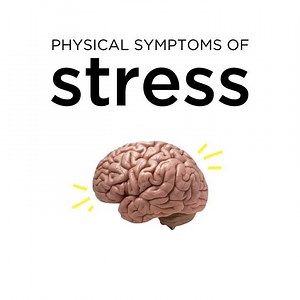 PHYSICAL SYMPTOMS OF
stress